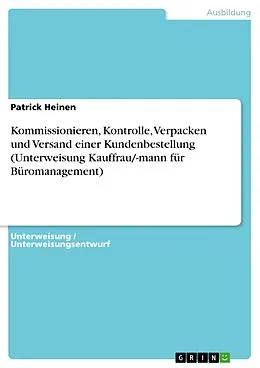 Ausbildung

Patrick Heinen

Kommissionieren, Kontrolle, Verpacken und Versand einer Kundenbestellung (Unterweisung Kauffrau/-mann für Büromanagement)

Unterweisung / Unterweisungsentwurf

GRIN